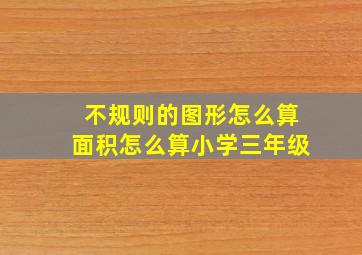 不规则的图形怎么算面积怎么算小学三年级